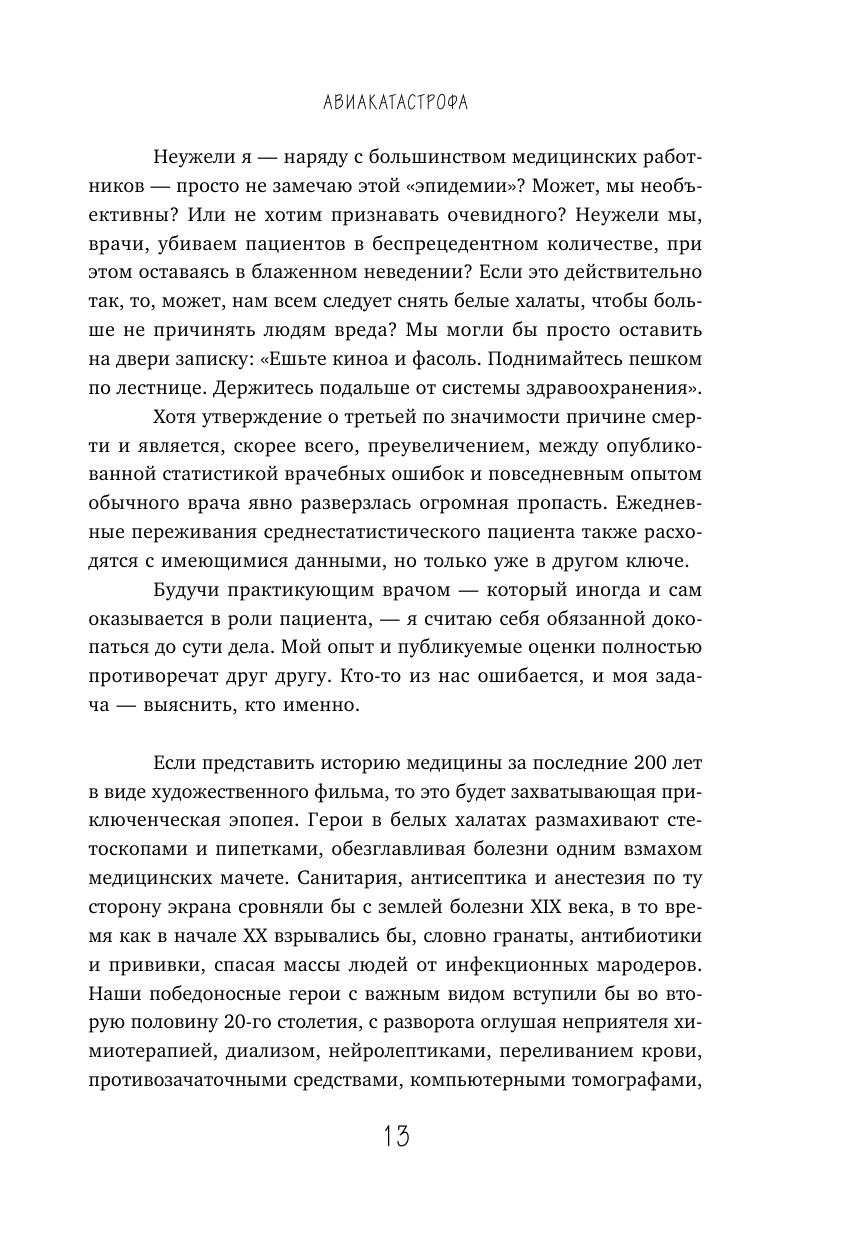 АВИАКАТАСТРОФА

Неужели я — наряду с большинством медицинских работников — просто не замечаю этой «эпидемии»? Может, мы необъективны? Или не хотим признавать очевидного? Неужели мы, врачи, убиваем пациентов в беспрецедентном количестве, при этом оставаясь в блаженном неведении? Если это действительно так, то, может, нам всем следует снять белые халаты, чтобы больше не причинять людям вреда? Мы могли бы просто оставить на двери записку: «Ешьте киноа и фасоль. Поднимайтесь пешком по лестнице. Держитесь подальше от системы здравоохранения».

Хотя утверждение о третьей по значимости причине смерти и является, скорее всего, преувеличением, между опубликованной статистикой врачебных ошибок и повседневным опытом обычного врача явно разверзлась огромная пропасть. Ежедневные переживания среднестатистического пациента также расходятся с имеющимися данными, но только уже в другом ключе.

Будучи практикующим врачом — который иногда и сам оказывается в роли пациента, — я считаю себя обязанной докопаться до сути дела. Мой опыт и публикуемые оценки полностью противоречат друг другу. Кто-то из нас ошибается, и моя задача — выяснить, кто именно.

Если представить историю медицины за последние 200 лет в виде художественного фильма, то это будет захватывающая приключенческая эпопея. Герои в белых халатах размахивают стетоскопами и пипетками, обезглавливая болезни одним взмахом медицинских мачете. Санитария, антисептика и анестезия по ту сторону экрана сровняли бы с землей болезни XIX века, в то время как в начале XX взрывались бы, словно гранаты, антибиотики и прививки, спасая массы людей от инфекционных мародеров. Наши победоносные герои с важным видом вступили бы во вторую половину 20-го столетия, с разворота оглушая неприятеля химиотерапией, диализом, нейролептиками, переливанием крови, противозачаточными средствами, компьютерными томографами,

13